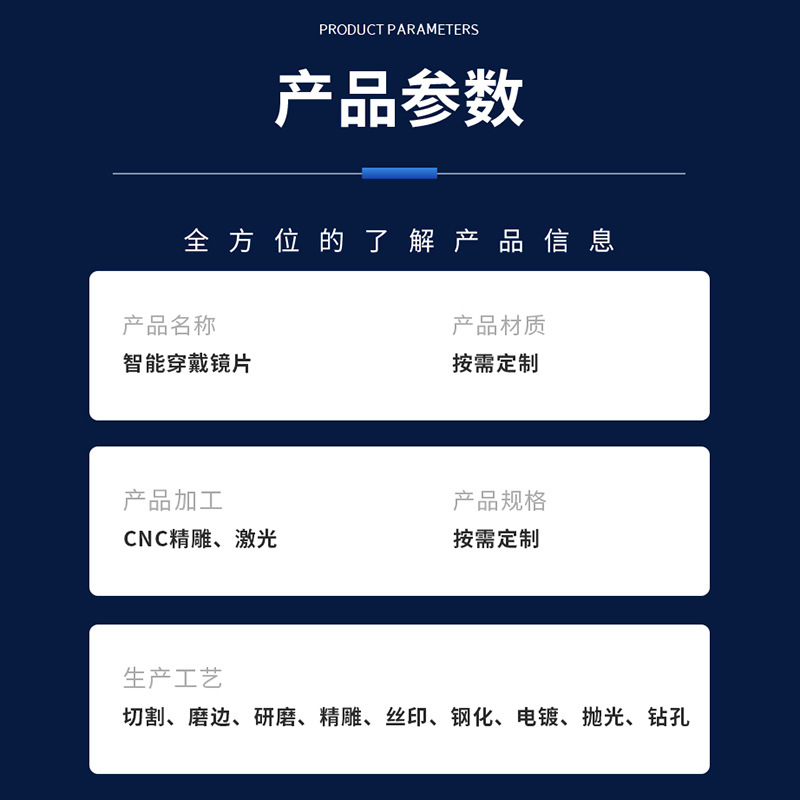 PRODUCT PARAMETERS

产品参数

全方位的了解产品信息

产品名称
智能穿戴镜片

产品材质
按需定制

产品加工
CNC精雕、激光

产品规格
按需定制

生产工艺
切割、磨边、研磨、精雕、丝印、钢化、电镀、抛光、钻孔